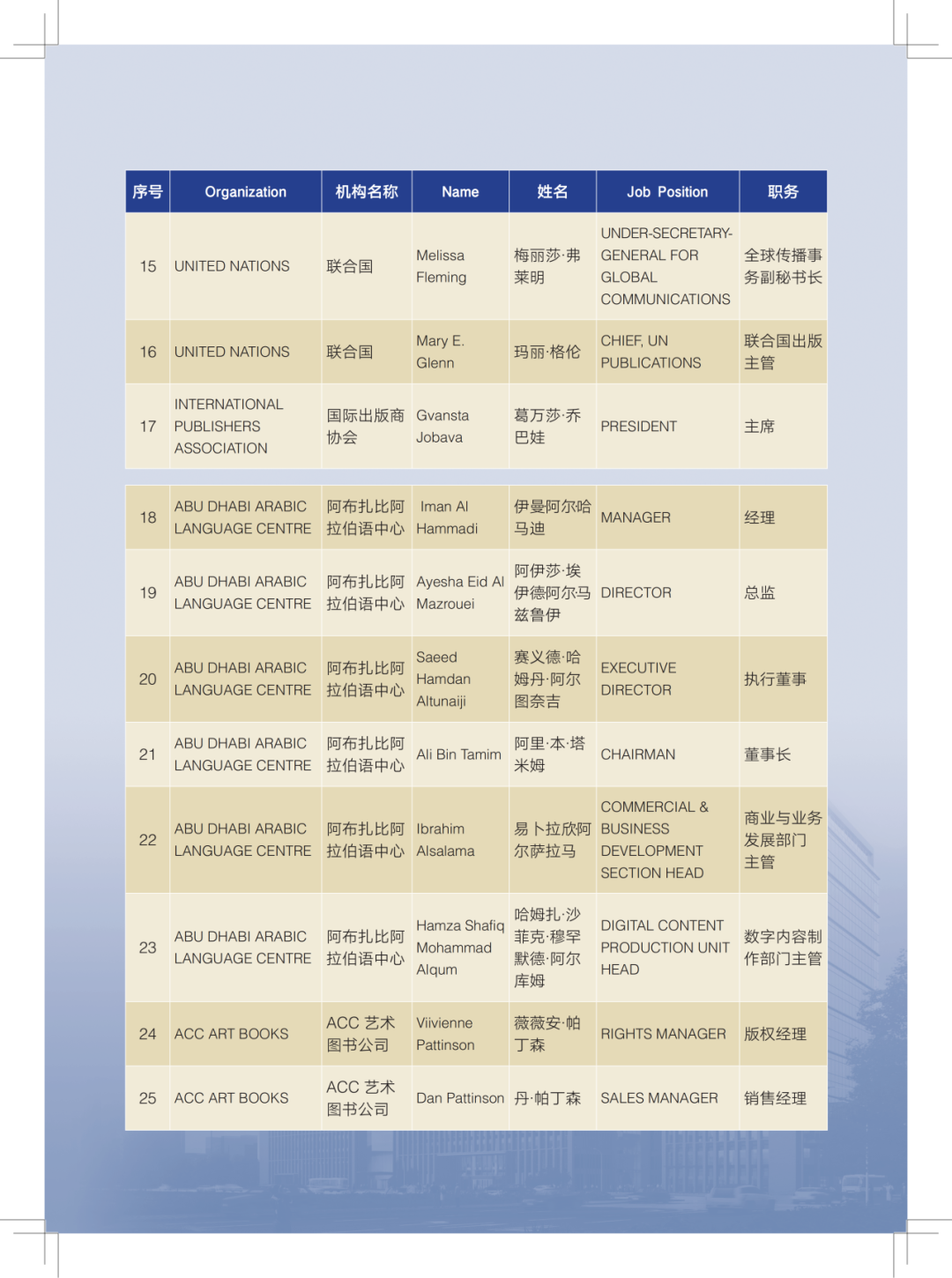 | 序号 | Organization | 机构名称 | Name | 姓名 | Job Position | 职务 |
|---|---|---|---|---|---|---|
| 15 | UNITED NATIONS | 联合国 | Melissa Fleming | 梅丽莎·弗莱明 | UNDER-SECRETARY-GENERAL FOR GLOBAL COMMUNICATIONS | 全球传播事务副秘书长 |
| 16 | UNITED NATIONS | 联合国 | Mary E. Glenn | 玛丽·格伦 | CHIEF, UN PUBLICATIONS | 联合国出版主管 |
| 17 | INTERNATIONAL PUBLISHERS ASSOCIATION | 国际出版商协会 | Gvansta Jobava | 葛万莎·乔巴娃 | PRESIDENT | 主席 |
| 18 | ABU DHABI ARABIC LANGUAGE CENTRE | 阿布扎比阿拉伯语中心 | Iman Al Hammadi | 伊曼阿尔哈马迪 | MANAGER | 经理 |
| 19 | ABU DHABI ARABIC LANGUAGE CENTRE | 阿布扎比阿拉伯语中心 | Ayesha Eid Al Mazrouei | 阿伊莎·埃伊德阿尔马兹鲁伊 | DIRECTOR | 总监 |
| 20 | ABU DHABI ARABIC LANGUAGE CENTRE | 阿布扎比阿拉伯语中心 | Saeed Hamdan Altunaiji | 赛义德·哈姆丹·阿尔图奈吉 | EXECUTIVE DIRECTOR | 执行董事 |
| 21 | ABU DHABI ARABIC LANGUAGE CENTRE | 阿布扎比阿拉伯语中心 | Ali Bin Tamim | 阿里·本·塔米姆 | CHAIRMAN | 董事长 |
| 22 | ABU DHABI ARABIC LANGUAGE CENTRE | 阿布扎比阿拉伯语中心 | Ibrahim Alsalama | 易卜拉欣阿尔萨拉马 | COMMERCIAL & BUSINESS DEVELOPMENT SECTION HEAD | 商业与业务发展部门主管 |
| 23 | ABU DHABI ARABIC LANGUAGE CENTRE | 阿布扎比阿拉伯语中心 | Hamza Shafiq Mohammad Alqum | 哈姆扎·沙菲克·穆罕默德·阿尔库姆 | DIGITAL CONTENT PRODUCTION UNIT HEAD | 数字内容制作部门主管 |
| 24 | ACC ART BOOKS | ACC 艺术图书公司 | Viivienne Pattinson | 薇薇安·帕丁森 | RIGHTS MANAGER | 版权经理 |
| 25 | ACC ART BOOKS | ACC 艺术图书公司 | Dan Pattinson | 丹·帕丁森 | SALES MANAGER | 销售经理 |